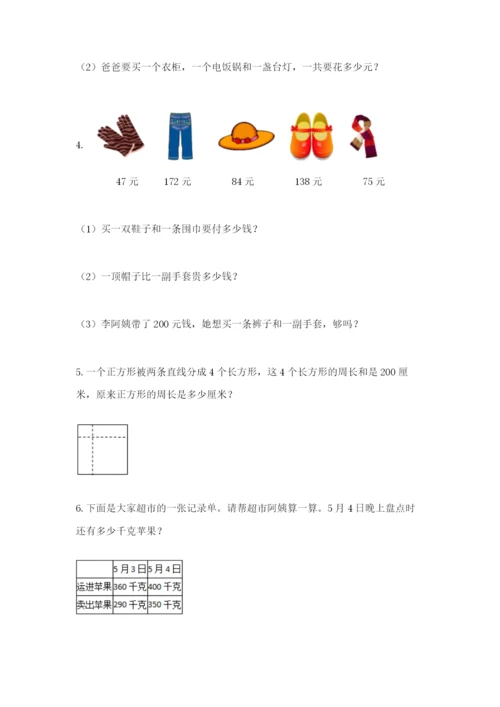 （2）爸爸要买一个衣柜，一个电饭锅和一盏台灯，一共要花多少元？

4.

47 元　　172 元　　84 元　　138 元　　75 元

（1）买一双鞋子和一条围巾要付多少钱？

（2）一顶帽子比一副手套贵多少钱？

（3）李阿姨带了 200 元钱，她想买一条裤子和一副手套，够吗？

5. 一个正方形被两条直线分成 4 个长方形，这 4 个长方形的周长和是 200 厘米，原来正方形的周长是多少厘米？

6. 下面是大家超市的一张记录单。请帮超市阿姨算一算。5 月 4 日晚上盘点时还有多少千克苹果？

| | 5月3日 | 5月4日 |
|---|---|---|
| 运进苹果 | 360 千克 | 400 千克 |
| 卖出苹果 | 290 千克 | 350 千克 |